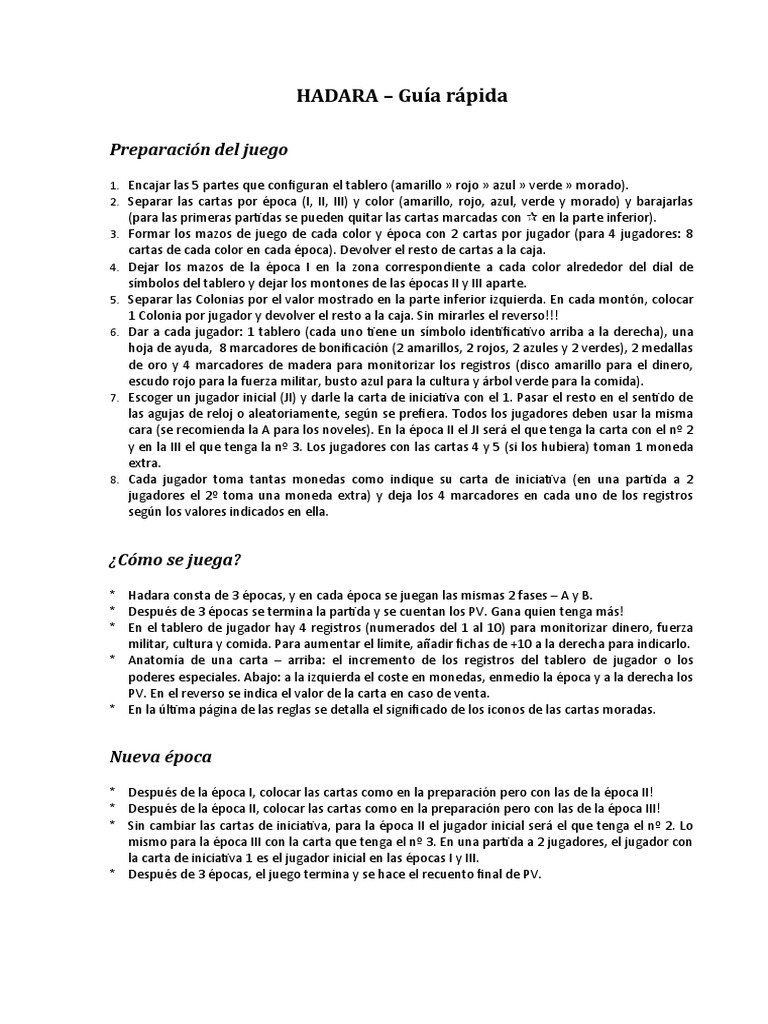 HADARA – Guía rápida

Preparación del juego

1. Encajar las 5 partes que configuran el tablero (amarillo » rojo » azul » verde » morado).
2. Separar las cartas por época (I, II, III) y color (amarillo, rojo, azul, verde y morado) y barajarlas (para las primeras partidas se pueden quitar las cartas marcadas con ☆ en la parte inferior).
3. Formar los mazos de juego de cada color y época con 2 cartas por jugador (para 4 jugadores: 8 cartas de cada color en cada época). Devolver el resto de cartas a la caja.
4. Dejar los mazos de la época I en la zona correspondiente a cada color alrededor del dial de símbolos del tablero y dejar los montones de las épocas II y III aparte.
5. Separar las Colonias por el valor mostrado en la parte inferior izquierda. En cada montón, colocar 1 Colonia por jugador y devolver el resto a la caja. Sin mirarles el reverso!!!
6. Dar a cada jugador: 1 tablero (cada uno tiene un símbolo identificativo arriba a la derecha), una hoja de ayuda, 8 marcadores de bonificación (2 amarillos, 2 rojos, 2 azules y 2 verdes), 2 medallas de oro y 4 marcadores de madera para monitorizar los registros (disco amarillo para el dinero, escudo rojo para la fuerza militar, busto azul para la cultura y árbol verde para la comida).
7. Escoger un jugador inicial (JI) y darle la carta de iniciativa con el 1. Pasar el resto en el sentido de las agujas de reloj o aleatoriamente, según se prefiera. Todos los jugadores deben usar la misma cara (se recomienda la A para los noveles). En la época II el JI será el que tenga la carta con el nº 2 y en la III el que tenga la nº 3. Los jugadores con las cartas 4 y 5 (si los hubiera) toman 1 moneda extra.
8. Cada jugador toma tantas monedas como indique su carta de iniciativa (en una partida a 2 jugadores el 2º toma una moneda extra) y deja los 4 marcadores en cada uno de los registros según los valores indicados en ella.

¿Cómo se juega?

* Hadara consta de 3 épocas, y en cada época se juegan las mismas 2 fases – A y B.
* Después de 3 épocas se termina la partida y se cuentan los PV. Gana quien tenga más!
* En el tablero de jugador hay 4 registros (numerados del 1 al 10) para monitorizar dinero, fuerza militar, cultura y comida. Para aumentar el límite, añadir fichas de +10 a la derecha para indicarlo.
* Anatomía de una carta – arriba: el incremento de los registros del tablero de jugador o los poderes especiales. Abajo: a la izquierda el coste en monedas, enmedio la época y a la derecha los PV. En el reverso se indica el valor de la carta en caso de venta.
* En la última página de las reglas se detalla el significado de los iconos de las cartas moradas.

Nueva época

* Después de la época I, colocar las cartas como en la preparación pero con las de la época II!
* Después de la época II, colocar las cartas como en la preparación pero con las de la época III!
* Sin cambiar las cartas de iniciativa, para la época II el jugador inicial será el que tenga el nº 2. Lo mismo para la época III con la carta que tenga el nº 3. En una partida a 2 jugadores, el jugador con la carta de iniciativa 1 es el jugador inicial en las épocas I y III.
* Después de 3 épocas, el juego termina y se hace el recuento final de PV.